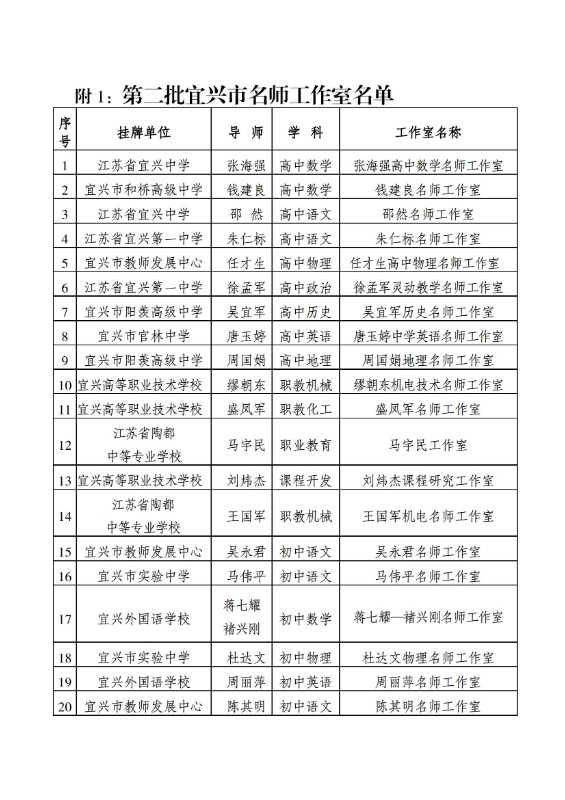 附 1：第二批宜兴市名师工作室名单

| 序号 | 挂牌单位 | 导 师 | 学 科 | 工作室名称 |
|---|---|---|---|---|
| 1 | 江苏省宜兴中学 | 张海强 | 高中数学 | 张海强高中数学名师工作室 |
| 2 | 宜兴市和桥高级中学 | 钱建良 | 高中数学 | 钱建良名师工作室 |
| 3 | 江苏省宜兴中学 | 邵 然 | 高中语文 | 邵然名师工作室 |
| 4 | 江苏省宜兴第一中学 | 朱仁标 | 高中语文 | 朱仁标名师工作室 |
| 5 | 宜兴市教师发展中心 | 任才生 | 高中物理 | 任才生高中物理名师工作室 |
| 6 | 江苏省宜兴第一中学 | 徐孟军 | 高中政治 | 徐孟军灵动教学名师工作室 |
| 7 | 宜兴市阳羡高级中学 | 吴宜军 | 高中历史 | 吴宜军历史名师工作室 |
| 8 | 宜兴市官林中学 | 唐玉婷 | 高中英语 | 唐玉婷中学英语名师工作室 |
| 9 | 宜兴市阳羡高级中学 | 周国娟 | 高中地理 | 周国娟地理名师工作室 |
| 10 | 宜兴高等职业技术学校 | 缪朝东 | 职教机械 | 缪朝东机电技术名师工作室 |
| 11 | 宜兴高等职业技术学校 | 盛凤军 | 职教化工 | 盛凤军名师工作室 |
| 12 | 江苏省陶都中等专业学校 | 马宇民 | 职业教育 | 马宇民工作室 |
| 13 | 宜兴高等职业技术学校 | 刘炜杰 | 课程开发 | 刘炜杰课程研究工作室 |
| 14 | 江苏省陶都中等专业学校 | 王国军 | 职教机械 | 王国军机电名师工作室 |
| 15 | 宜兴市教师发展中心 | 吴永君 | 初中语文 | 吴永君名师工作室 |
| 16 | 宜兴市实验中学 | 马伟平 | 初中语文 | 马伟平名师工作室 |
| 17 | 宜兴外国语学校 | 蒋七耀 褚兴刚 | 初中数学 | 蒋七耀—褚兴刚名师工作室 |
| 18 | 宜兴市实验中学 | 杜达文 | 初中物理 | 杜达文物理名师工作室 |
| 19 | 宜兴外国语学校 | 周丽萍 | 初中英语 | 周丽萍名师工作室 |
| 20 | 宜兴市教师发展中心 | 陈其明 | 初中语文 | 陈其明名师工作室 |